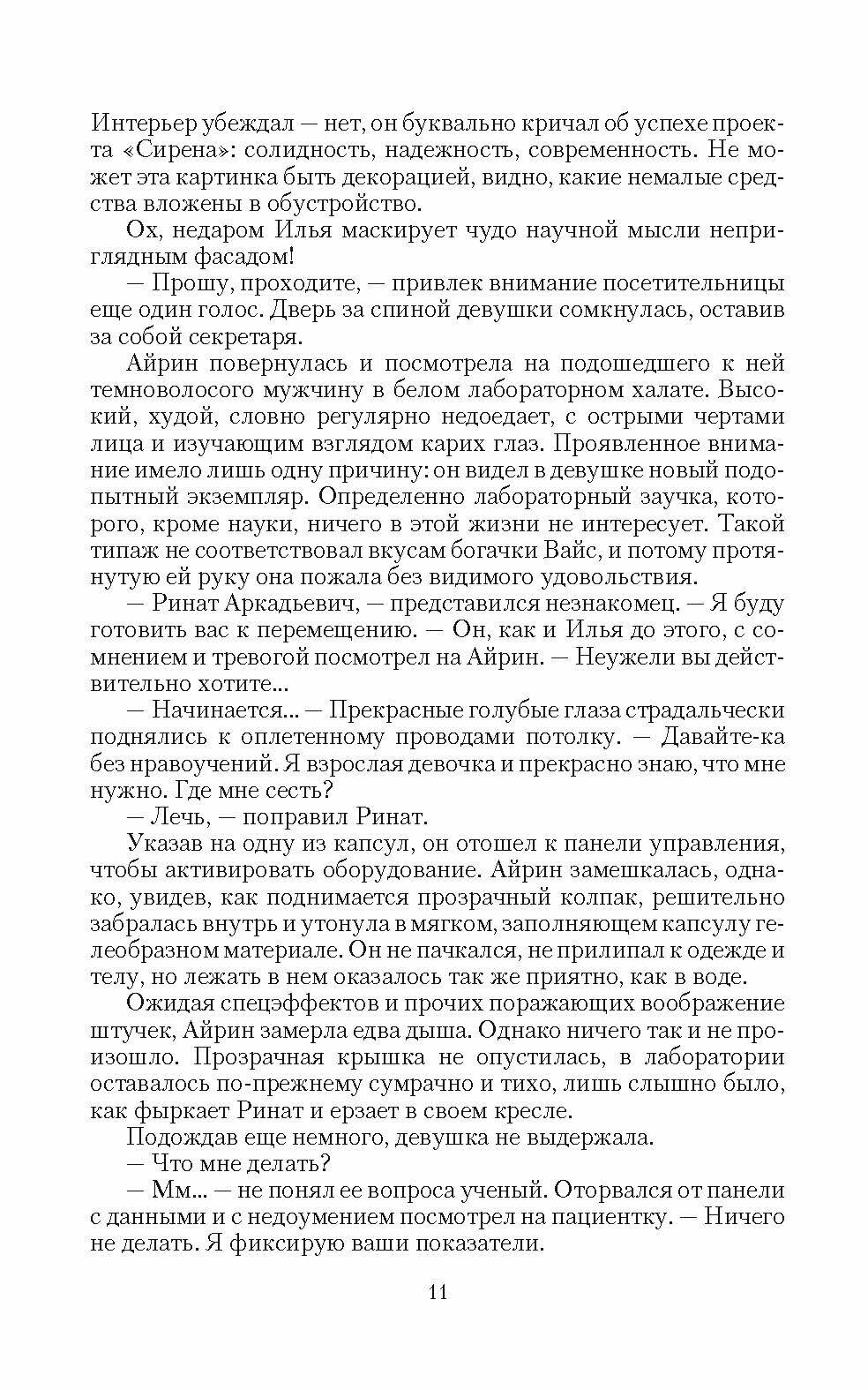 Интерьер убеждал — нет, он буквально кричал об успехе проекта «Сирена»: солидность, надежность, современность. Не может эта картинка быть декорацией, видно, какие немалые средства вложены в обустройство.

Ох, недаром Илья маскирует чудо научной мысли неприглядным фасадом!

— Прошу, проходите, — привлек внимание посетительницы еще один голос. Дверь за спиной девушки сомкнулась, оставив за собой секретаря.

Айрин повернулась и посмотрела на подошедшего к ней темноволосого мужчину в белом лабораторном халате. Высокий, худой, словно регулярно недоедает, с острыми чертами лица и изучающим взглядом карих глаз. Проявленное внимание имело лишь одну причину: он видел в девушке новый подопытный экземпляр. Определенно лабораторный заучка, которого, кроме науки, ничего в этой жизни не интересует. Такой типаж не соответствовал вкусам богачки Вайс, и потому протянутую ей руку она пожала без видимого удовольствия.

— Ринат Аркадьевич, — представился незнакомец. — Я буду готовить вас к перемещению. — Он, как и Илья до этого, с сомнением и тревогой посмотрел на Айрин. — Неужели вы действительно хотите...

— Начинается... — Прекрасные голубые глаза страдальчески поднялись к оплетенному проводами потолку. — Давайте-ка без нравоучений. Я взрослая девочка и прекрасно знаю, что мне нужно. Где мне сесть?

— Лечь, — поправил Ринат.

Указав на одну из капсул, он отошел к панели управления, чтобы активировать оборудование. Айрин замешкалась, однако, увидев, как поднимается прозрачный колпак, решительно забралась внутрь и утонула в мягком, заполняющем капсулу гелеобразном материале. Он не пачкался, не прилипал к одежде и телу, но лежать в нем оказалось так же приятно, как в воде.

Ожидая спецэффектов и прочих поражающих воображение штучек, Айрин замерла едва дыша. Однако ничего так и не произошло. Прозрачная крышка не опустилась, в лаборатории оставалось по-прежнему сумрачно и тихо, лишь слышно было, как фыркает Ринат и ерзает в своем кресле.

Подождав еще немного, девушка не выдержала.

— Что мне делать?

— Мм... — не понял ее вопроса ученый. Оторвался от панели с данными и с недоумением посмотрел на пациентку. — Ничего не делать. Я фиксирую ваши показатели.

11